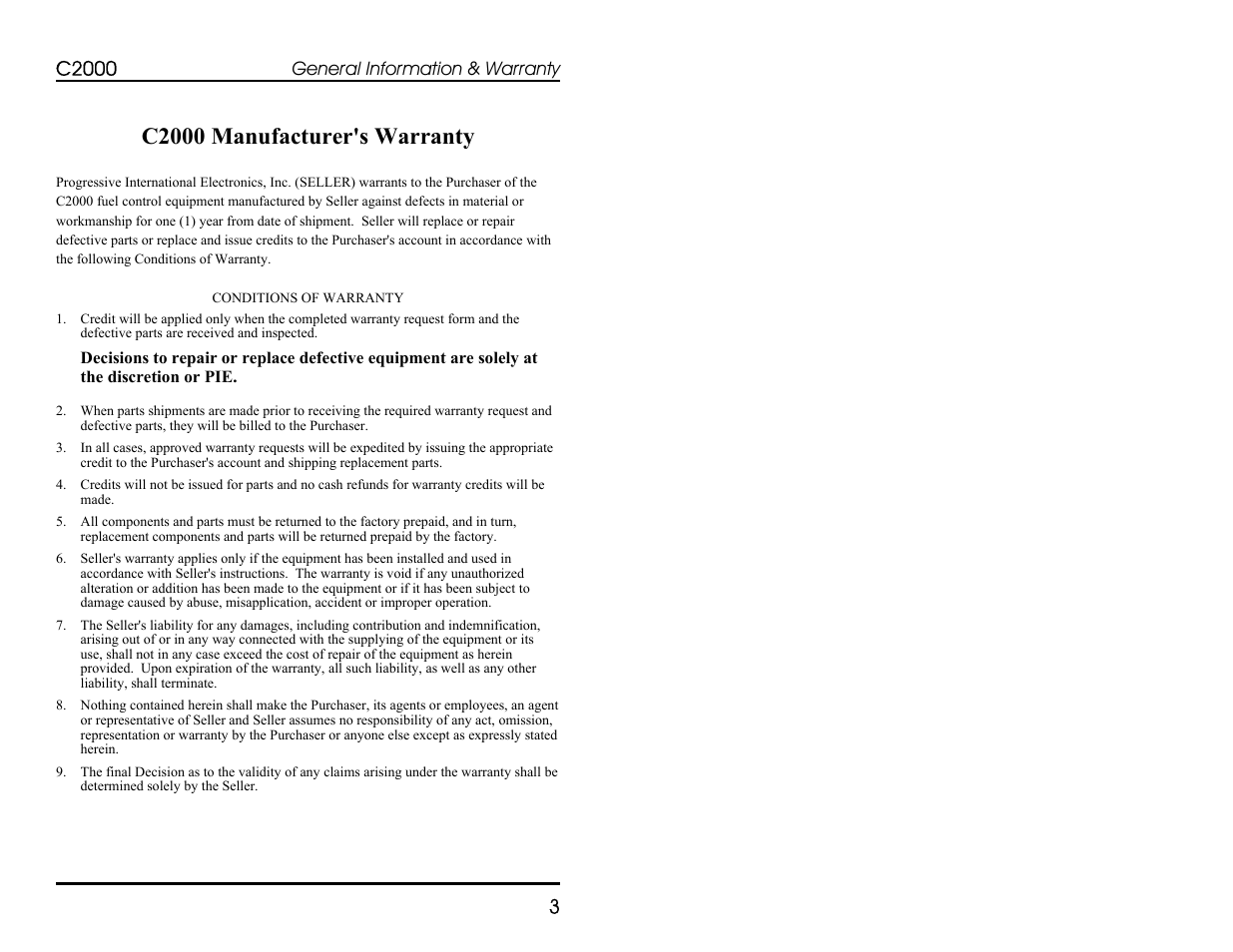 C2000 General Information & Warranty

C2000 Manufacturer's Warranty

Progressive International Electronics, Inc. (SELLER) warrants to the Purchaser of the C2000 fuel control equipment manufactured by Seller against defects in material or workmanship for one (1) year from date of shipment. Seller will replace or repair defective parts or replace and issue credits to the Purchaser's account in accordance with the following Conditions of Warranty.

CONDITIONS OF WARRANTY

1. Credit will be applied only when the completed warranty request form and the defective parts are received and inspected.

Decisions to repair or replace defective equipment are solely at the discretion or PIE.

2. When parts shipments are made prior to receiving the required warranty request and defective parts, they will be billed to the Purchaser.

3. In all cases, approved warranty requests will be expedited by issuing the appropriate credit to the Purchaser's account and shipping replacement parts.

4. Credits will not be issued for parts and no cash refunds for warranty credits will be made.

5. All components and parts must be returned to the factory prepaid, and in turn, replacement components and parts will be returned prepaid by the factory.

6. Seller's warranty applies only if the equipment has been installed and used in accordance with Seller's instructions. The warranty is void if any unauthorized alteration or addition has been made to the equipment or if it has been subject to damage caused by abuse, misapplication, accident or improper operation.

7. The Seller's liability for any damages, including contribution and indemnification, arising out of or in any way connected with the supplying of the equipment or its use, shall not in any case exceed the cost of repair of the equipment as herein provided. Upon expiration of the warranty, all such liability, as well as any other liability, shall terminate.

8. Nothing contained herein shall make the Purchaser, its agents or employees, an agent or representative of Seller and Seller assumes no responsibility of any act, omission, representation or warranty by the Purchaser or anyone else except as expressly stated herein.

9. The final Decision as to the validity of any claims arising under the warranty shall be determined solely by the Seller.

3